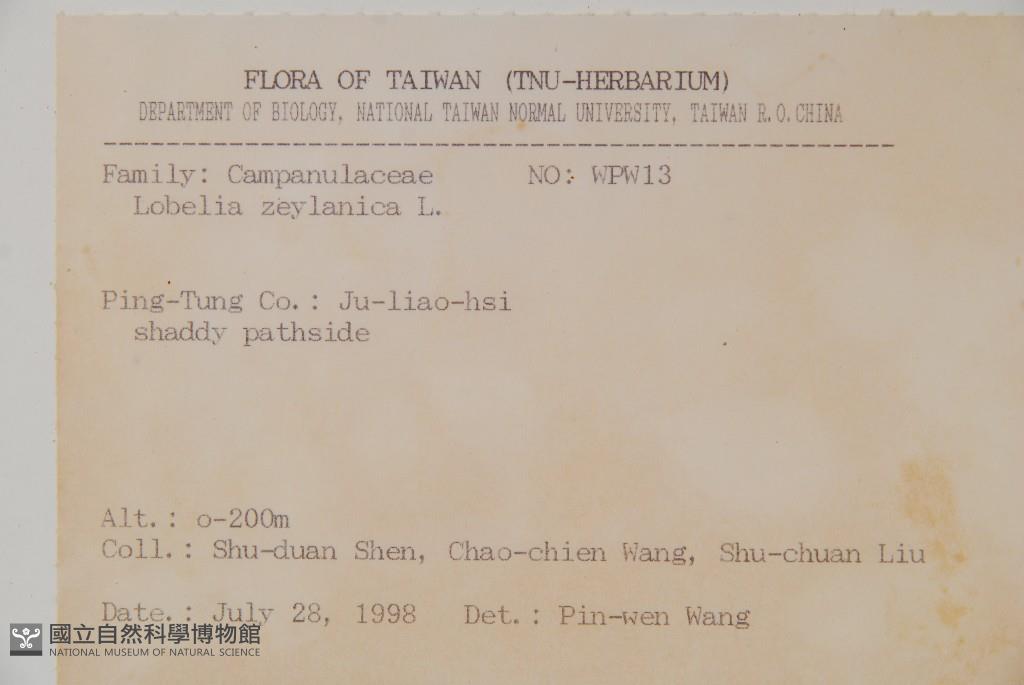 FLORA OF TAIWAN (TNU-HERBARIUM)
DEPARTMENT OF BIOLOGY, NATIONAL TAIWAN NORMAL UNIVERSITY, TAIWAN R.O.CHINA

Family: Campanulaceae NO: WPW13
Lobelia zeylanica L.

Ping-Tung Co.: Ju-liao-hsi
shaddy pathside

Alt.: o-200m
Coll.: Shu-duan Shen, Chao-chien Wang, Shu-chuan Liu

Date.: July 28, 1998 Det.: Pin-wen Wang

國立自然科學博物館
NATIONAL MUSEUM OF NATURAL SCIENCE